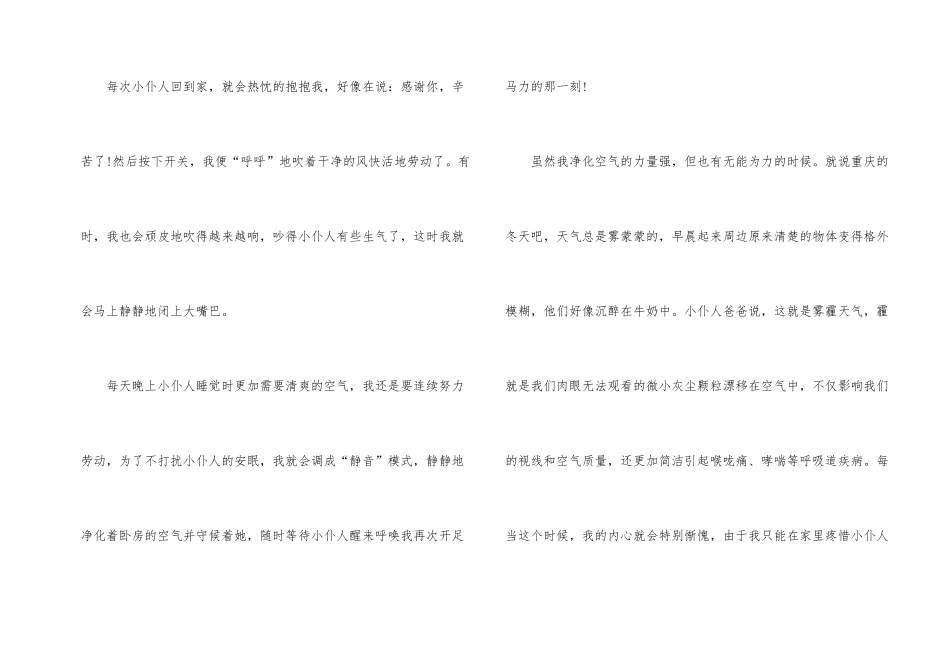 每次小仆人回到家，就会热忱的抱抱我，好像在说：感谢你，辛苦了!然后按下开关，我便“呼呼”地吹着干净的风快活地劳动了。有时，我也会顽皮地吹得越来越响，吵得小仆人有些生气了，这时我就会马上静静地闭上大嘴巴。

每天晚上小仆人睡觉时更加需要清爽的空气，我还是要连续努力劳动，为了不打扰小仆人的安眠，我就会调成“静音”模式，静静地净化着卧房的空气并守候着她，随时等待小仆人醒来呼唤我再次开足马力的那一刻!

虽然我净化空气的力量强，但也有无能为力的时候。就说重庆的冬天吧，天气总是雾蒙蒙的，早晨起来周边原来清楚的物体变得格外模糊，他们好像沉醉在牛奶中。小仆人爸爸说，这就是雾霾天气，霾就是我们肉眼无法观看的微小灰尘颗粒漂移在空气中，不仅影响我们的视线和空气质量，还更加简洁引起喉咙痛、哮喘等呼吸道疾病。每当这个时候，我的内心就会特别惭愧，由于我只能在家里疼惜小仆人